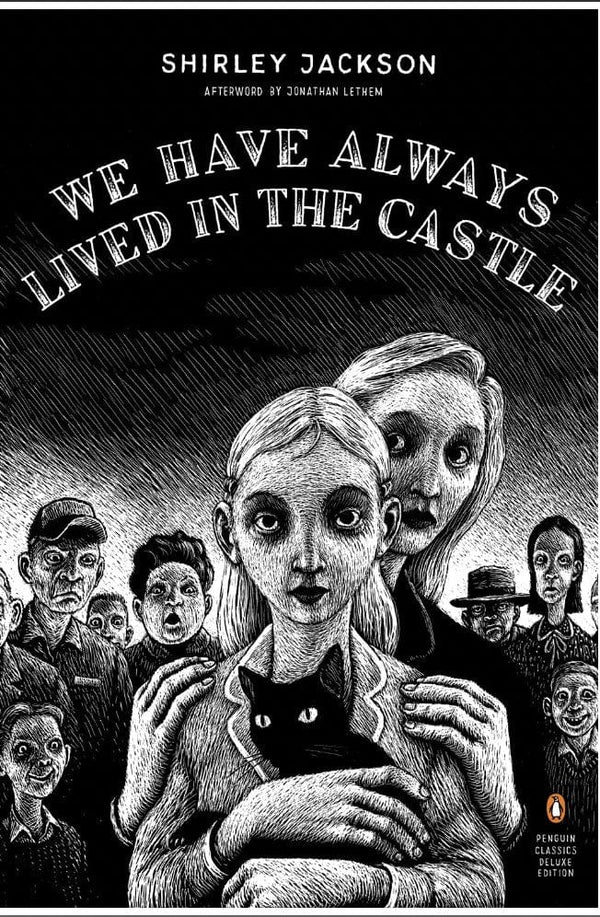 SHIRLEY JACKSON

AFTERWORD BY JONATHAN LETHEM

WE HAVE ALWAYS LIVED IN THE CASTLE

PENGUIN CLASSICS DELUXE EDITION